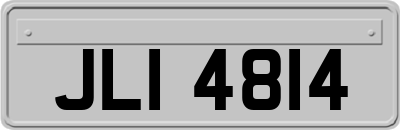 JLI 4814